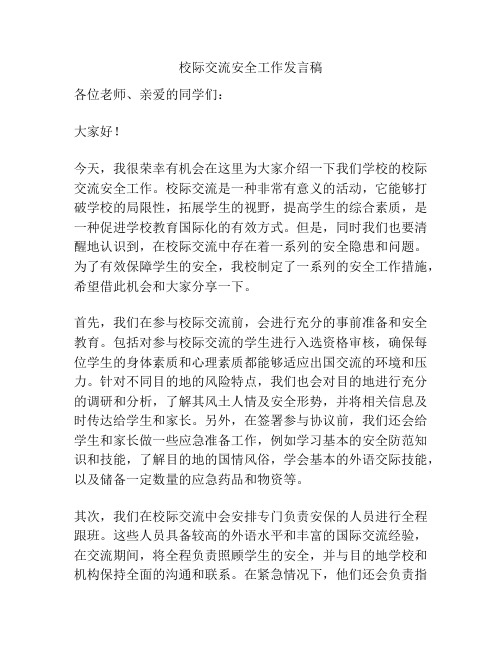 校际交流安全工作发言稿

各位老师、亲爱的同学们：

大家好！

今天，我很荣幸有机会在这里为大家介绍一下我们学校的校际交流安全工作。校际交流是一种非常有意义的活动，它能够打破学校的局限性，拓展学生的视野，提高学生的综合素质，是一种促进学校教育国际化的有效方式。但是，同时我们也要清醒地认识到，在校际交流中存在着一系列的安全隐患和问题。为了有效保障学生的安全，我校制定了一系列的安全工作措施，希望借此机会和大家分享一下。

首先，我们在参与校际交流前，会进行充分的事前准备和安全教育。包括对参与校际交流的学生进行入选资格审核，确保每位学生的身体素质和心理素质都能够适应出国交流的环境和压力。针对不同目的地的风险特点，我们也会对目的地进行充分的调研和分析，了解其风土人情及安全形势，并将相关信息及时传达给学生和家长。另外，在签署参与协议前，我们还会给学生和家长做一些应急准备工作，例如学习基本的安全防范知识和技能，了解目的地的国情风俗，学会基本的外语交际技能，以及储备一定数量的应急药品和物资等。

其次，我们在校际交流中会安排专门负责安保的人员进行全程跟班。这些人员具备较高的外语水平和丰富的国际交流经验，在交流期间，将全程负责照顾学生的安全，并与目的地学校和机构保持全面的沟通和联系。在紧急情况下，他们还会负责指